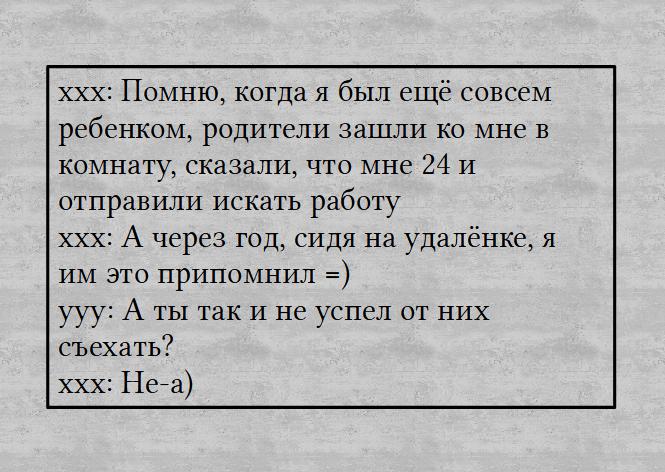 xxx: Помню, когда я был ещё совсем ребенком, родители зашли ко мне в комнату, сказали, что мне 24 и отправили искать работу
xxx: А через год, сидя на удалёнке, я им это припомнил =)
yyy: А ты так и не успел от них съехать?
xxx: Не-а)